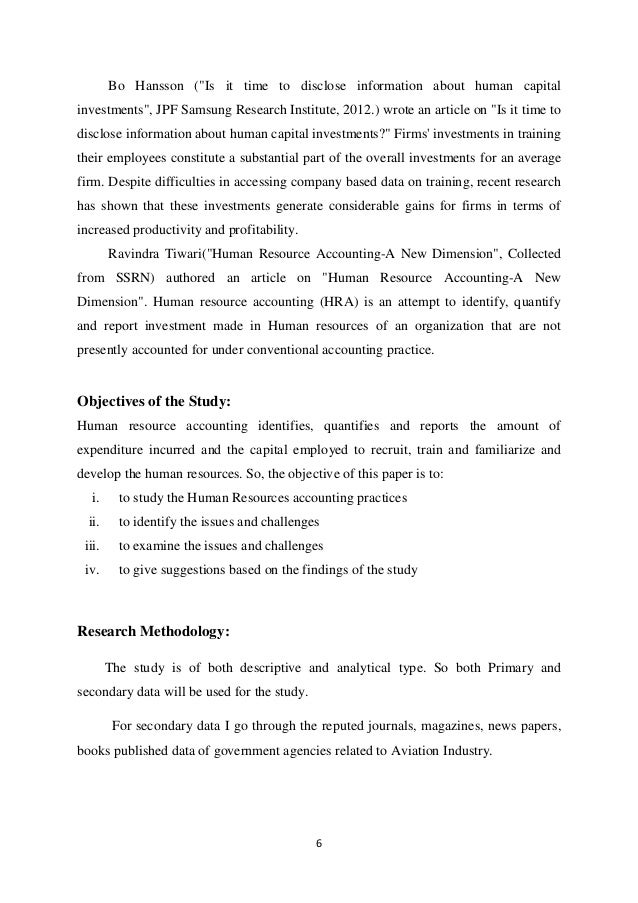 Bo Hansson ("Is it time to disclose information about human capital investments", JPF Samsung Research Institute, 2012.) wrote an article on "Is it time to disclose information about human capital investments?" Firms' investments in training their employees constitute a substantial part of the overall investments for an average firm. Despite difficulties in accessing company based data on training, recent research has shown that these investments generate considerable gains for firms in terms of increased productivity and profitability.

Ravindra Tiwari("Human Resource Accounting-A New Dimension", Collected from SSRN) authored an article on "Human Resource Accounting-A New Dimension". Human resource accounting (HRA) is an attempt to identify, quantify and report investment made in Human resources of an organization that are not presently accounted for under conventional accounting practice.

Objectives of the Study:

Human resource accounting identifies, quantifies and reports the amount of expenditure incurred and the capital employed to recruit, train and familiarize and develop the human resources. So, the objective of this paper is to:

i. to study the Human Resources accounting practices
ii. to identify the issues and challenges
iii. to examine the issues and challenges
iv. to give suggestions based on the findings of the study

Research Methodology:

The study is of both descriptive and analytical type. So both Primary and secondary data will be used for the study.

For secondary data I go through the reputed journals, magazines, news papers, books published data of government agencies related to Aviation Industry.

6